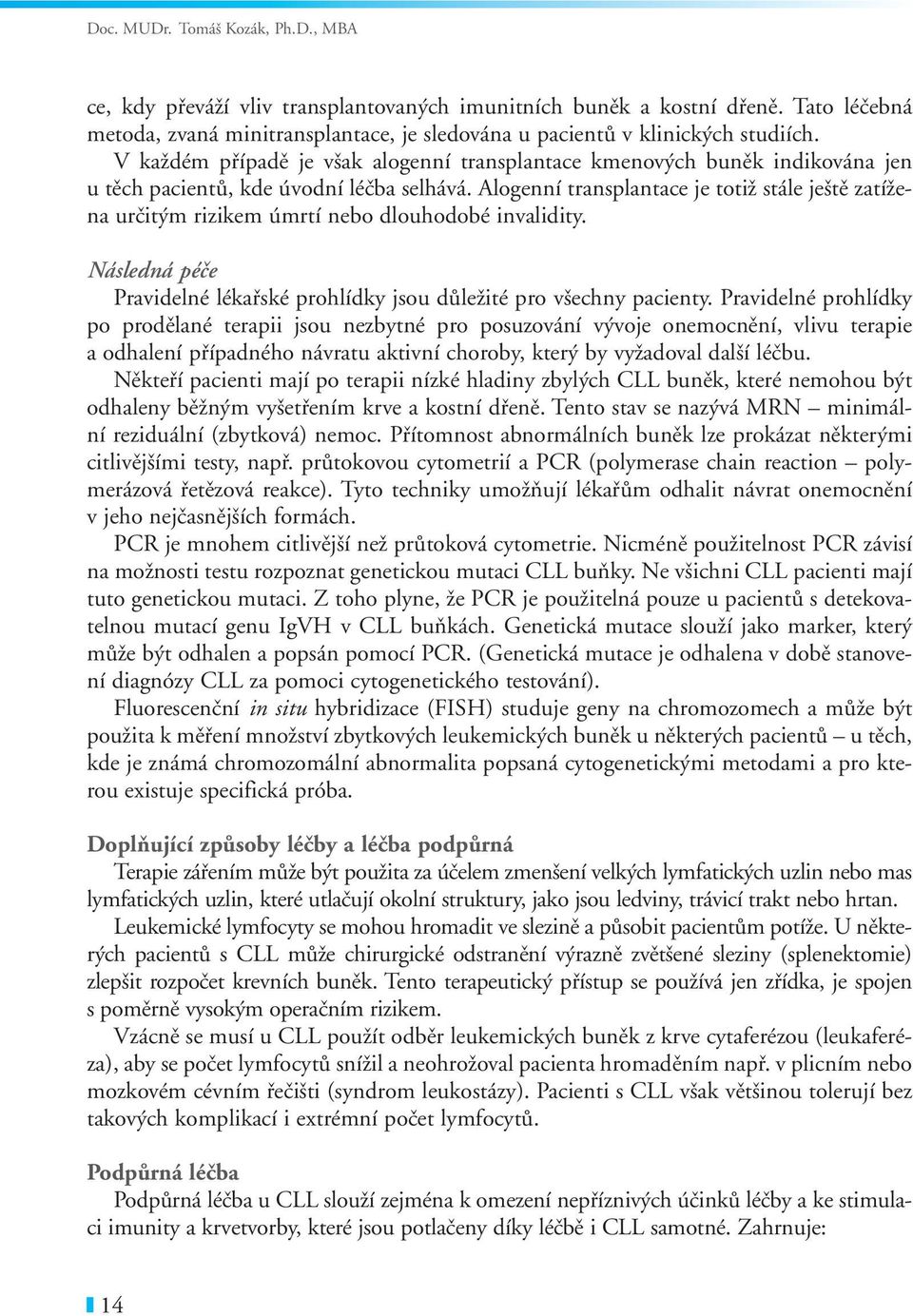 Doc. MUDr. Tomáš Kozák, Ph.D., MBA

ce, kdy převáží vliv transplantovaných imunitních buněk a kostní dřeně. Tato léčebná metoda, zvaná minitransplantace, je sledována u pacientů v klinických studiích.

V každém případě je však alogenní transplantace kmenových buněk indikována jen u těch pacientů, kde úvodní léčba selhává. Alogenní transplantace je totiž stále ještě zatížena určitým rizikem úmrtí nebo dlouhodobé invalidity.

Následná péče

Pravidelné lékařské prohlídky jsou důležité pro všechny pacienty. Pravidelné prohlídky po prodělané terapii jsou nezbytné pro posuzování vývoje onemocnění, vlivu terapie a odhalení případného návratu aktivní choroby, který by vyžadoval další léčbu.

Někteří pacienti mají po terapii nízké hladiny zbylých CLL buněk, které nemohou být odhaleny běžným vyšetřením krve a kostní dřeně. Tento stav se nazývá MRN – minimální reziduální (zbytková) nemoc. Přítomnost abnormálních buněk lze prokázat některými citlivějšími testy, např. průtokovou cytometrií a PCR (polymerase chain reaction – polymerázová řetězová reakce). Tyto techniky umožňují lékařům odhalit návrat onemocnění v jeho nejčasnějších formách.

PCR je mnohem citlivější než průtoková cytometrie. Nicméně použitelnost PCR závisí na možnosti testu rozpoznat genetickou mutaci CLL buňky. Ne všichni CLL pacienti mají tuto genetickou mutaci. Z toho plyne, že PCR je použitelná pouze u pacientů s detekovatelnou mutací genu IgVH v CLL buňkách. Genetická mutace slouží jako marker, který může být odhalen a popsán pomocí PCR. (Genetická mutace je odhalena v době stanovení diagnózy CLL za pomoci cytogenetického testování).

Fluorescenční in situ hybridizace (FISH) studuje geny na chromozomech a může být použita k měření množství zbytkových leukemických buněk u některých pacientů – u těch, kde je známá chromozomální abnormalita popsaná cytogenetickými metodami a pro kterou existuje specifická próba.

Doplňující způsoby léčby a léčba podpůrná

Terapie zářením může být použita za účelem zmenšení velkých lymfatických uzlin nebo mas lymfatických uzlin, které utlačují okolní struktury, jako jsou ledviny, trávicí trakt nebo hrtan.

Leukemické lymfocyty se mohou hromadit ve slezině a působit pacientům potíže. U některých pacientů s CLL může chirurgické odstranění výrazně zvětšené sleziny (splenektomie) zlepšit rozpočet krevních buněk. Tento terapeutický přístup se používá jen zřídka, je spojen s poměrně vysokým operačním rizikem.

Vzácně se musí u CLL použít odběr leukemických buněk z krve cytaferézou (leukaferéza), aby se počet lymfocytů snížil a neohrožoval pacienta hromaděním např. v plicním nebo mozkovém cévním řečišti (syndrom leukostázy). Pacienti s CLL však většinou tolerují bez takových komplikací i extrémní počet lymfocytů.

Podpůrná léčba

Podpůrná léčba u CLL slouží zejména k omezení nepříznivých účinků léčby a ke stimulaci imunity a krvetvorby, které jsou potlačeny díky léčbě i CLL samotné. Zahrnuje:

14